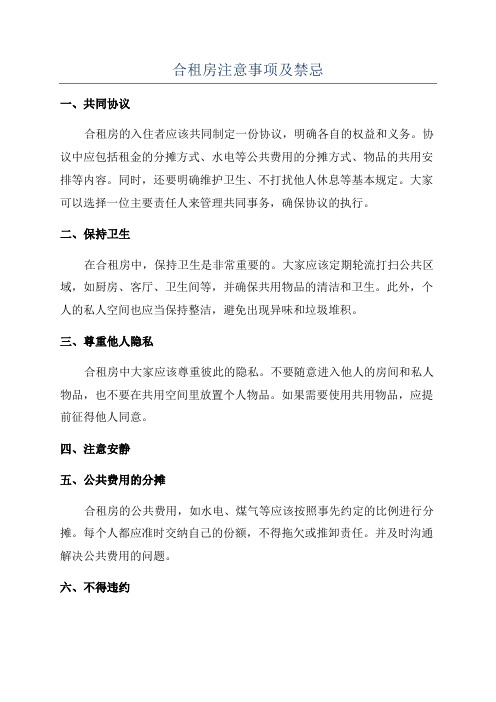 合租房注意事项及禁忌

一、共同协议

合租房的入住者应该共同制定一份协议，明确各自的权益和义务。协议中应包括租金的分摊方式、水电等公共费用的分摊方式、物品的共用安排等内容。同时，还要明确维护卫生、不打扰他人休息等基本规定。大家可以选择一位主要责任人来管理共同事务，确保协议的执行。

二、保持卫生

在合租房中，保持卫生是非常重要的。大家应该定期轮流打扫公共区域，如厨房、客厅、卫生间等，并确保共用物品的清洁和卫生。此外，个人的私人空间也应当保持整洁，避免出现异味和垃圾堆积。

三、尊重他人隐私

合租房中大家应该尊重彼此的隐私。不要随意进入他人的房间和私人物品，也不要在共用空间里放置个人物品。如果需要使用共用物品，应提前征得他人同意。

四、注意安静

五、公共费用的分摊

合租房的公共费用，如水电、煤气等应该按照事先约定的比例进行分摊。每个人都应准时交纳自己的份额，不得拖欠或推卸责任。并及时沟通解决公共费用的问题。

六、不得违约